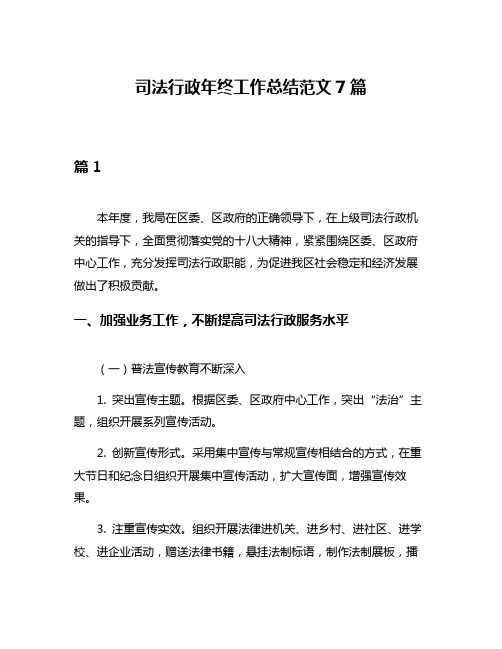 司法行政年终工作总结范文 7 篇

篇 1

本年度，我局在区委、区政府的正确领导下，在上级司法行政机关的指导下，全面贯彻落实党的十八大精神，紧紧围绕区委、区政府中心工作，充分发挥司法行政职能，为促进我区社会稳定和经济发展做出了积极贡献。

一、加强业务工作，不断提高司法行政服务水平

（一）普法宣传教育不断深入

1. 突出宣传主题。根据区委、区政府中心工作，突出“法治”主题，组织开展系列宣传活动。

2. 创新宣传形式。采用集中宣传与常规宣传相结合的方式，在重大节日和纪念日组织开展集中宣传活动，扩大宣传面，增强宣传效果。

3. 注重宣传实效。组织开展法律进机关、进乡村、进社区、进学校、进企业活动，赠送法律书籍，悬挂法制标语，制作法制展板，播